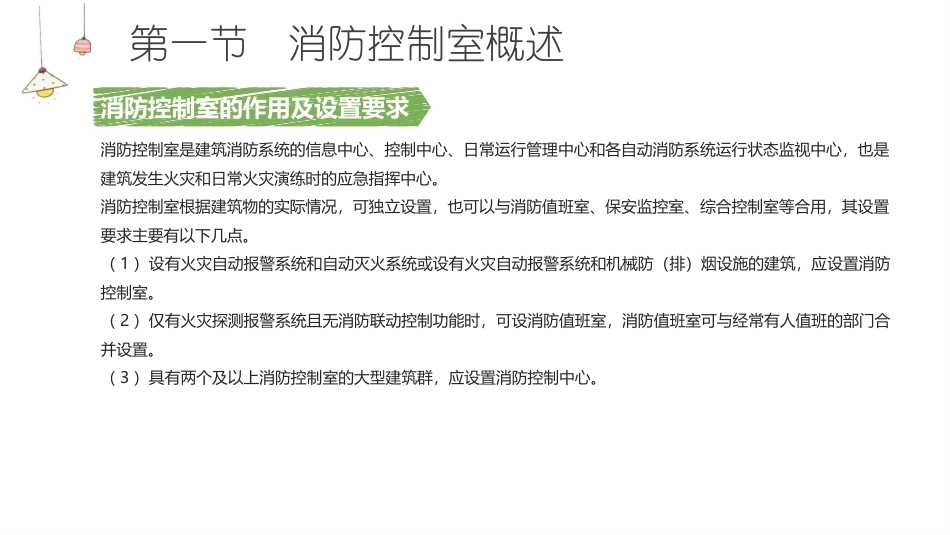 第一节　消防控制室概述

消防控制室的作用及设置要求

消防控制室是建筑消防系统的信息中心、控制中心、日常运行管理中心和各自动消防系统运行状态监视中心，也是建筑发生火灾和日常火灾演练时的应急指挥中心。

消防控制室根据建筑物的实际情况，可独立设置，也可以与消防值班室、保安监控室、综合控制室等合用，其设置要求主要有以下几点。

（1）设有火灾自动报警系统和自动灭火系统或设有火灾自动报警系统和机械防（排）烟设施的建筑，应设置消防控制室。

（2）仅有火灾探测报警系统且无消防联动控制功能时，可设消防值班室，消防值班室可与经常有人值班的部门合并设置。

（3）具有两个及以上消防控制室的大型建筑群，应设置消防控制中心。